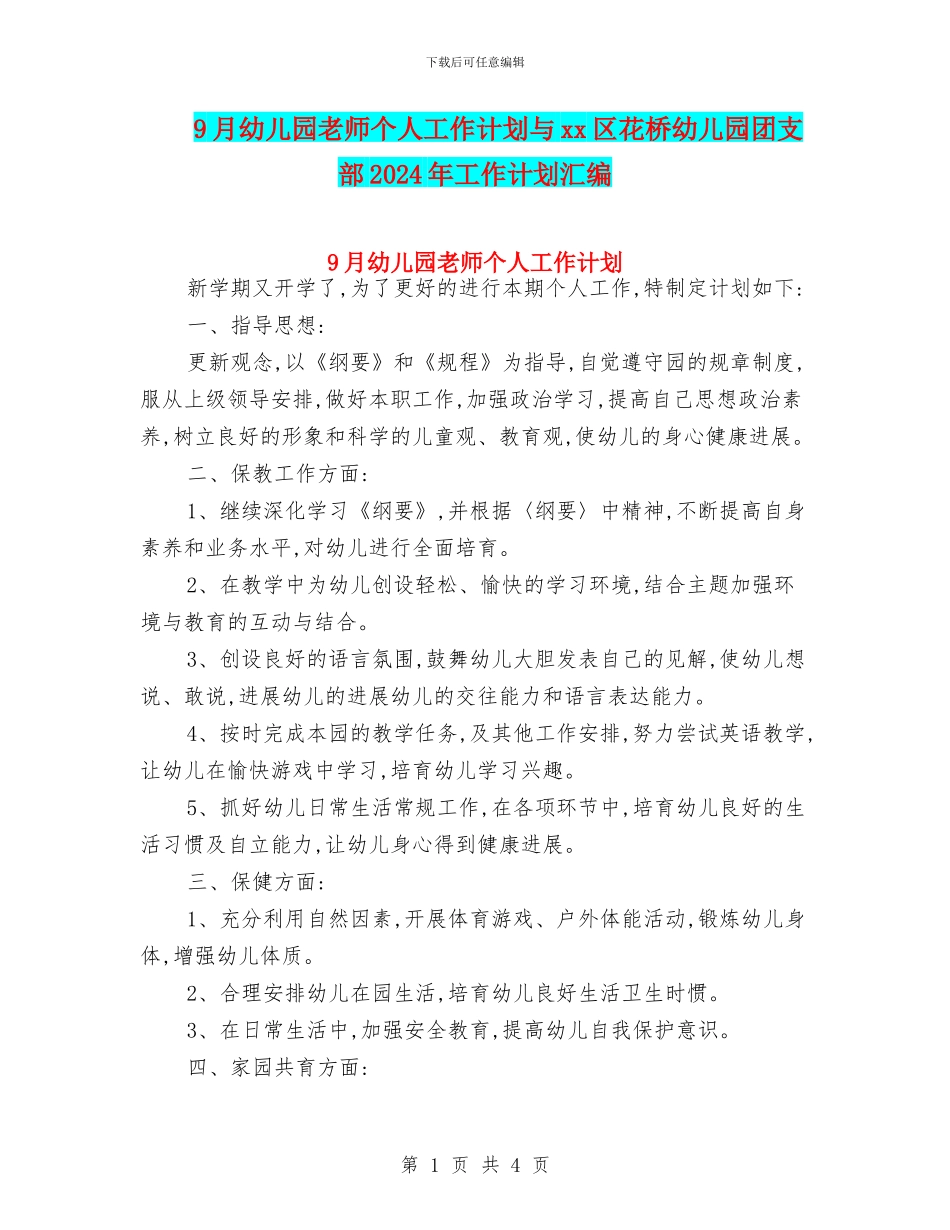 下载后可任意编辑

9月幼儿园老师个人工作计划与xx区花桥幼儿园团支部2024年工作计划汇编

9月幼儿园老师个人工作计划

新学期又开学了,为了更好的进行本期个人工作,特制定计划如下:

一、指导思想:

更新观念,以《纲要》和《规程》为指导,自觉遵守园的规章制度,服从上级领导安排,做好本职工作,加强政治学习,提高自己思想政治素养,树立良好的形象和科学的儿童观、教育观,使幼儿的身心健康进展。

二、保教工作方面:

1、继续深化学习《纲要》,并根据〈纲要〉中精神,不断提高自身素养和业务水平,对幼儿进行全面培育。

2、在教学中为幼儿创设轻松、愉快的学习环境,结合主题加强环境与教育的互动与结合。

3、创设良好的语言氛围,鼓舞幼儿大胆发表自己的见解,使幼儿想说、敢说,进展幼儿的进展幼儿的交往能力和语言表达能力。

4、按时完成本园的教学任务,及其他工作安排,努力尝试英语教学,让幼儿在愉快游戏中学习,培育幼儿学习兴趣。

5、抓好幼儿日常生活常规工作,在各项环节中,培育幼儿良好的生活习惯及自立能力,让幼儿身心得到健康进展。

三、保健方面:

1、充分利用自然因素,开展体育游戏、户外体能活动,锻炼幼儿身体,增强幼儿体质。

2、合理安排幼儿在园生活,培育幼儿良好生活卫生时惯。

3、在日常生活中,加强安全教育,提高幼儿自我保护意识。

四、家园共育方面:

第 1 页 共 4 页